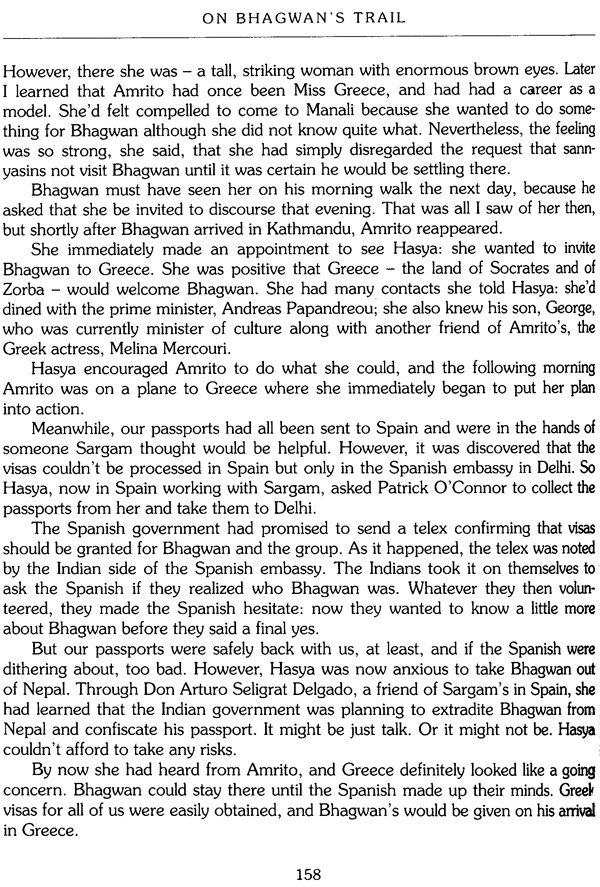 ON BHAGWAN'S TRAIL

However, there she was – a tall, striking woman with enormous brown eyes. Later I learned that Amrito had once been Miss Greece, and had had a career as a model. She'd felt compelled to come to Manali because she wanted to do something for Bhagwan although she did not know quite what. Nevertheless, the feeling was so strong, she said, that she had simply disregarded the request that sannyasins not visit Bhagwan until it was certain he would be settling there.

Bhagwan must have seen her on his morning walk the next day, because he asked that she be invited to discourse that evening. That was all I saw of her then, but shortly after Bhagwan arrived in Kathmandu, Amrito reappeared.

She immediately made an appointment to see Hasya: she wanted to invite Bhagwan to Greece. She was positive that Greece – the land of Socrates and of Zorba – would welcome Bhagwan. She had many contacts she told Hasya: she'd dined with the prime minister, Andreas Papandreou; she also knew his son, George, who was currently minister of culture along with another friend of Amrito's, the Greek actress, Melina Mercouri.

Hasya encouraged Amrito to do what she could, and the following morning Amrito was on a plane to Greece where she immediately began to put her plan into action.

Meanwhile, our passports had all been sent to Spain and were in the hands of someone Sargam thought would be helpful. However, it was discovered that the visas couldn't be processed in Spain but only in the Spanish embassy in Delhi. So Hasya, now in Spain working with Sargam, asked Patrick O'Connor to collect the passports from her and take them to Delhi.

The Spanish government had promised to send a telex confirming that visas should be granted for Bhagwan and the group. As it happened, the telex was noted by the Indian side of the Spanish embassy. The Indians took it on themselves to ask the Spanish if they realized who Bhagwan was. Whatever they then volunteered, they made the Spanish hesitate: now they wanted to know a little more about Bhagwan before they said a final yes.

But our passports were safely back with us, at least, and if the Spanish were dithering about, too bad. However, Hasya was now anxious to take Bhagwan out of Nepal. Through Don Arturo Seligrat Delgado, a friend of Sargam's in Spain, she had learned that the Indian government was planning to extradite Bhagwan from Nepal and confiscate his passport. It might be just talk. Or it might not be. Hasya couldn't afford to take any risks.

By now she had heard from Amrito, and Greece definitely looked like a going concern. Bhagwan could stay there until the Spanish made up their minds. Greek visas for all of us were easily obtained, and Bhagwan's would be given on his arrival in Greece.

158